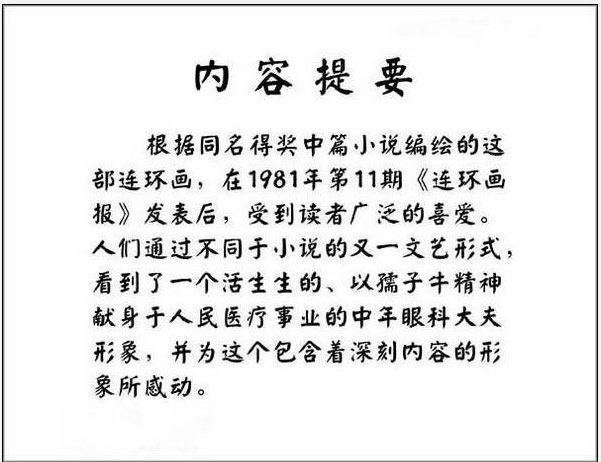 内容提要

根据同名得奖中篇小说编绘的这部连环画，在1981年第11期《连环画报》发表后，受到读者广泛的喜爱。人们通过不同于小说的又一文艺形式，看到了一个活生生的、以孺子牛精神献身于人民医疗事业的中年眼科大夫形象，并为这个包含着深刻内容的形象所感动。